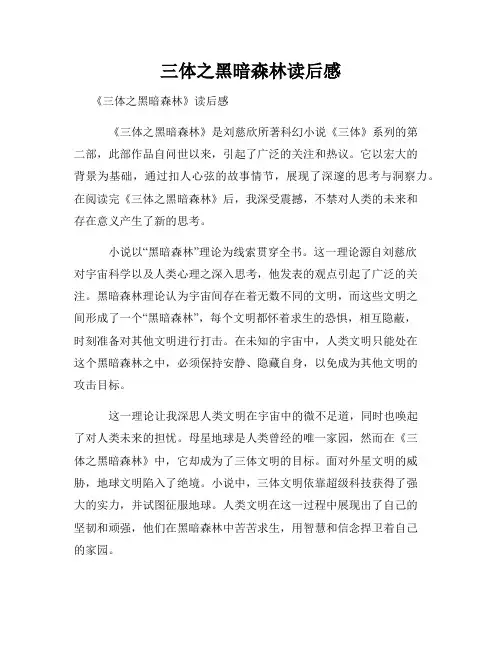 三体之黑暗森林读后感

《三体之黑暗森林》读后感

《三体之黑暗森林》是刘慈欣所著科幻小说《三体》系列的第二部，此部作品自问世以来，引起了广泛的关注和热议。它以宏大的背景为基础，通过扣人心弦的故事情节，展现了深邃的思考与洞察力。在阅读完《三体之黑暗森林》后，我深受震撼，不禁对人类的未来和存在意义产生了新的思考。

小说以“黑暗森林”理论为线索贯穿全书。这一理论源自刘慈欣对宇宙科学以及人类心理之深入思考，他发表的观点引起了广泛的关注。黑暗森林理论认为宇宙间存在着无数不同的文明，而这些文明之间形成了一个“黑暗森林”，每个文明都怀着求生的恐惧，相互隐蔽，时刻准备对其他文明进行打击。在未知的宇宙中，人类文明只能处在这个黑暗森林之中，必须保持安静、隐藏自身，以免成为其他文明的攻击目标。

这一理论让我深思人类文明在宇宙中的微不足道，同时也唤起了对人类未来的担忧。母星地球是人类曾经的唯一家园，然而在《三体之黑暗森林》中，它却成为了三体文明的目标。面对外星文明的威胁，地球文明陷入了绝境。小说中，三体文明依靠超级科技获得了强大的实力，并试图征服地球。人类文明在这一过程中展现出了自己的坚韧和顽强，他们在黑暗森林中苦苦求生，用智慧和信念捍卫着自己的家园。